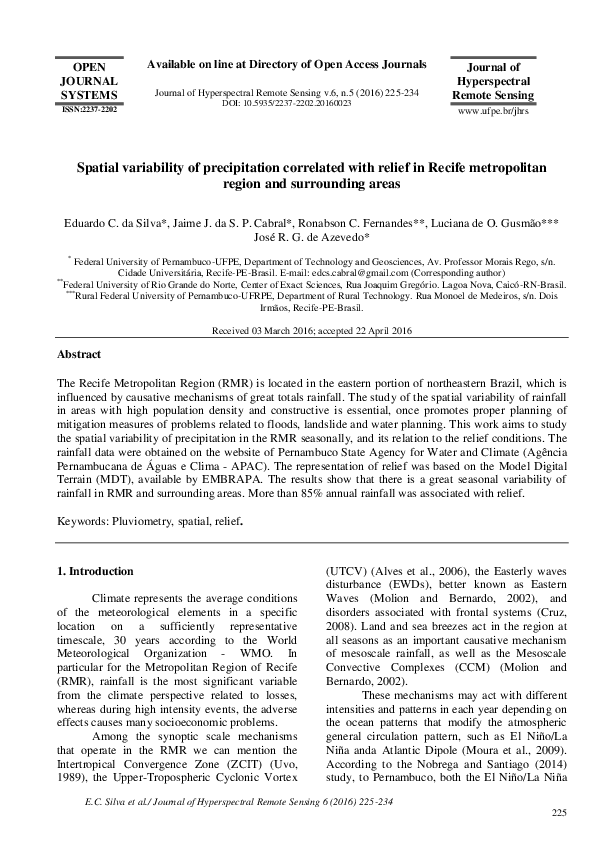 OPEN
JOURNAL
SYSTEMS
ISSN:2237-2202

Available on line at Directory of Open Access Journals

Journal of Hyperspectral Remote Sensing v.6, n.5 (2016) 225-234
DOI: 10.5935/2237-2202.20160023

Journal of
Hyperspectral
Remote Sensing
www.ufpe.br/jhrs

Spatial variability of precipitation correlated with relief in Recife metropolitan region and surrounding areas

Eduardo C. da Silva*, Jaime J. da S. P. Cabral*, Ronabson C. Fernandes**, Luciana de O. Gusmão***
José R. G. de Azevedo*

* Federal University of Pernambuco-UFPE, Department of Technology and Geosciences, Av. Professor Morais Rego, s/n. Cidade Universitária, Recife-PE-Brasil. E-mail: edcs.cabral@gmail.com (Corresponding author)
**Federal University of Rio Grande do Norte, Center of Exact Sciences, Rua Joaquim Gregório. Lagoa Nova, Caicó-RN-Brasil.
***Rural Federal University of Pernambuco-UFRPE, Department of Rural Technology. Rua Monoel de Medeiros, s/n. Dois Irmãos, Recife-PE-Brasil.

Received 03 March 2016; accepted 22 April 2016

Abstract

The Recife Metropolitan Region (RMR) is located in the eastern portion of northeastern Brazil, which is influenced by causative mechanisms of great totals rainfall. The study of the spatial variability of rainfall in areas with high population density and constructive is essential, once promotes proper planning of mitigation measures of problems related to floods, landslide and water planning. This work aims to study the spatial variability of precipitation in the RMR seasonally, and its relation to the relief conditions. The rainfall data were obtained on the website of Pernambuco State Agency for Water and Climate (Agência Pernambucana de Águas e Clima - APAC). The representation of relief was based on the Model Digital Terrain (MDT), available by EMBRAPA. The results show that there is a great seasonal variability of rainfall in RMR and surrounding areas. More than 85% annual rainfall was associated with relief.

Keywords: Pluviometry, spatial, relief.

1. Introduction

Climate represents the average conditions of the meteorological elements in a specific location on a sufficiently representative timescale, 30 years according to the World Meteorological Organization - WMO. In particular for the Metropolitan Region of Recife (RMR), rainfall is the most significant variable from the climate perspective related to losses, whereas during high intensity events, the adverse effects causes many socioeconomic problems.

Among the synoptic scale mechanisms that operate in the RMR we can mention the Intertropical Convergence Zone (ZCIT) (Uvo, 1989), the Upper-Tropospheric Cyclonic Vortex (UTCV) (Alves et al., 2006), the Easterly waves disturbance (EWDs), better known as Eastern Waves (Molion and Bernardo, 2002), and disorders associated with frontal systems (Cruz, 2008). Land and sea breezes act in the region at all seasons as an important causative mechanism of mesoscale rainfall, as well as the Mesoscale Convective Complexes (CCM) (Molion and Bernardo, 2002).

These mechanisms may act with different intensities and patterns in each year depending on the ocean patterns that modify the atmospheric general circulation pattern, such as El Niño/La Niña anda Atlantic Dipole (Moura et al., 2009). According to the Nobrega and Santiago (2014) study, to Pernambuco, both the El Niño/La Niña

E.C. Silva et al./ Journal of Hyperspectral Remote Sensing 6 (2016) 225-234

225